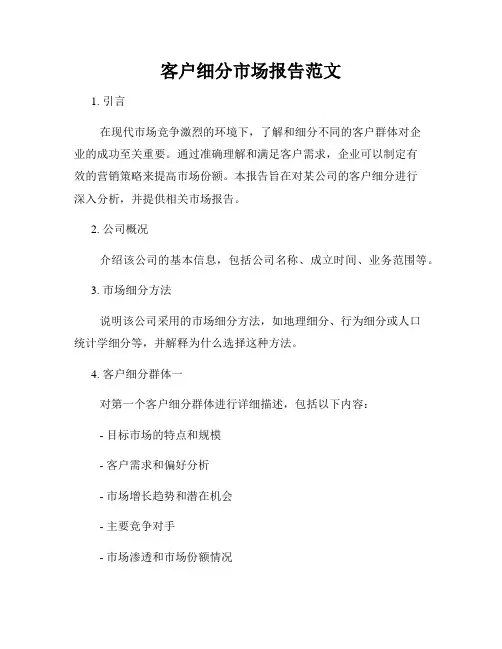 客户细分市场报告范文

1. 引言

在现代市场竞争激烈的环境下，了解和细分不同的客户群体对企业的成功至关重要。通过准确理解和满足客户需求，企业可以制定有效的营销策略来提高市场份额。本报告旨在对某公司的客户细分进行深入分析，并提供相关市场报告。

2. 公司概况

介绍该公司的基本信息，包括公司名称、成立时间、业务范围等。

3. 市场细分方法

说明该公司采用的市场细分方法，如地理细分、行为细分或人口统计学细分等，并解释为什么选择这种方法。

4. 客户细分群体一

对第一个客户细分群体进行详细描述，包括以下内容：

- 目标市场的特点和规模

- 客户需求和偏好分析

- 市场增长趋势和潜在机会

- 主要竞争对手

- 市场渗透和市场份额情况